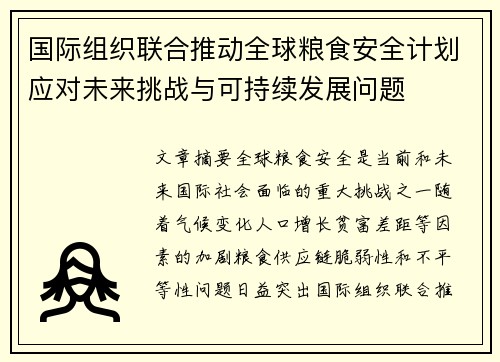 国际组织联合推动全球粮食安全计划应对未来挑战与可持续发展问题

文章摘要全球粮食安全是当前和未来国际社会面临的重大挑战之一随着气候变化人口增长贫富差距等因素的加剧粮食供应链脆弱性和不平等性问题日益突出国际组织联合推